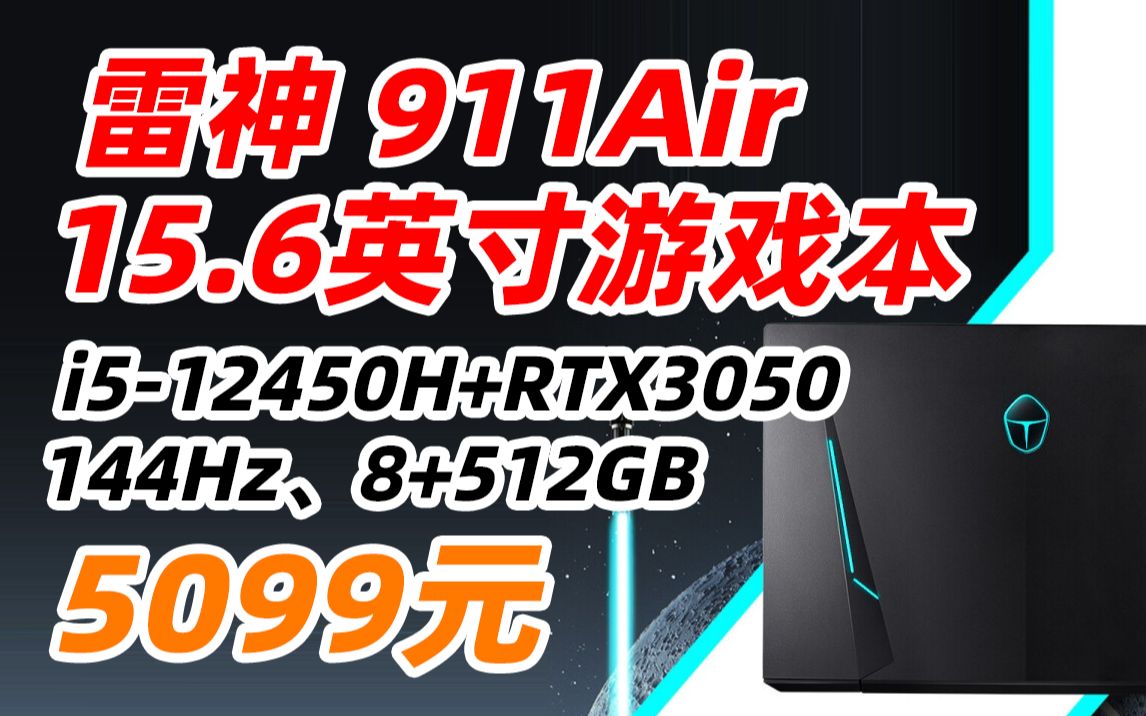 雷神 911Air
15.6英寸游戏本

i5-12450H+RTX3050
144Hz、8+512GB

5099元